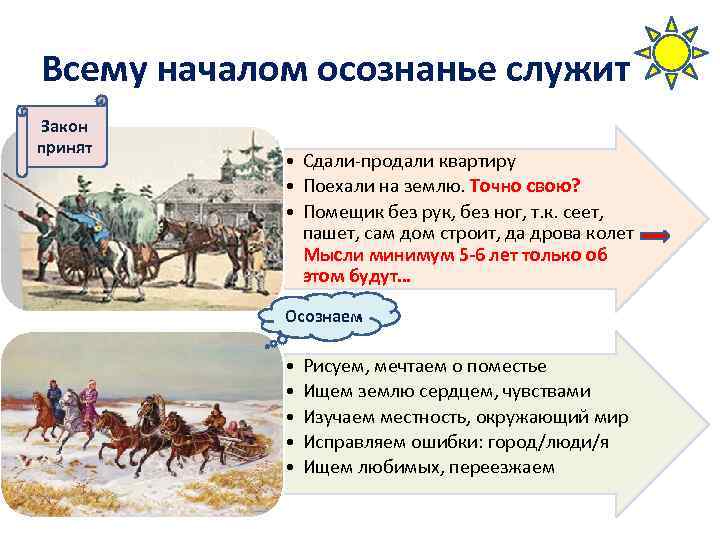 Всему началом осознанье служит

Закон принят

• Сдали-продали квартиру
• Поехали на землю. Точно свою?
• Помещик без рук, без ног, т.к. сеет, пашет, сам дом строит, да дрова колет
Мысли минимум 5-6 лет только об этом будут…

Осознаем

• Рисуем, мечтаем о поместье
• Ищем землю сердцем, чувствами
• Изучаем местность, окружающий мир
• Исправляем ошибки: город/люди/я
• Ищем любимых, переезжаем